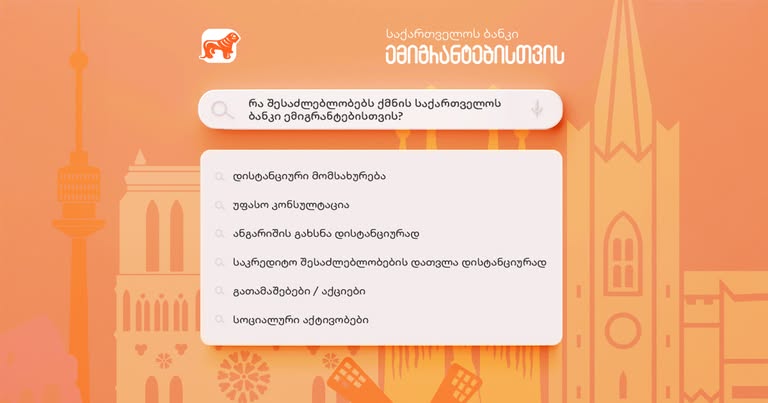 საქართველოს ბანკი
ემიგრანტებისთვის

რა შესაძლებლობებს ქმნის საქართველოს ბანკი ემიგრანტებისთვის?

დისტანციური მომსახურება

უფასო კონსულტაცია

ანგარიშის გახსნა დისტანციურად

საკრედიტო შესაძლებლობების დათვლა დისტანციურად

გათამაშებები / აქციები

სოციალური აქტივობები